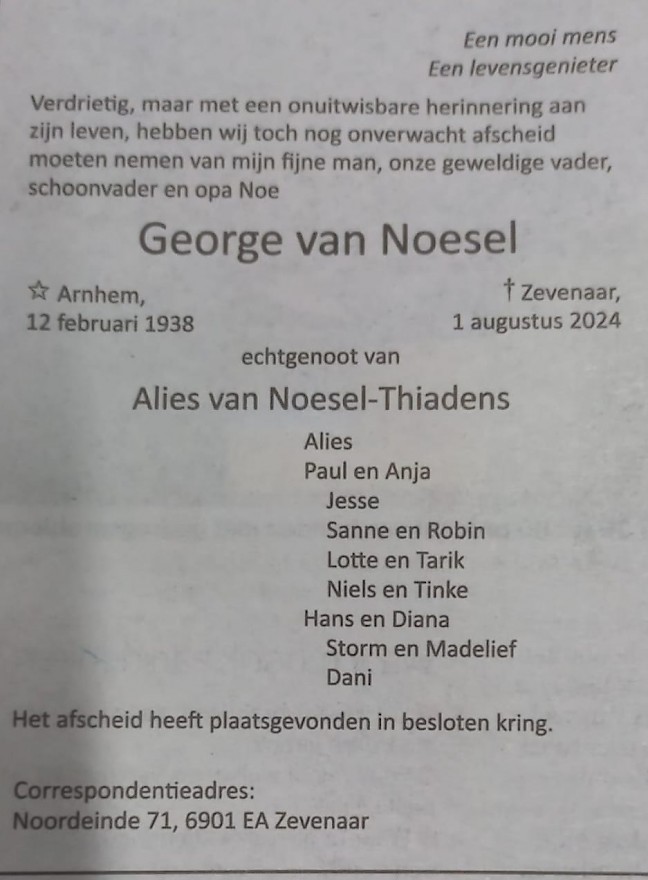 Een mooi mens
Een levensgenieter

Verdrietig, maar met een onuitwisbare herinnering aan zijn leven, hebben wij toch nog onverwacht afscheid moeten nemen van mijn fijne man, onze geweldige vader, schoonvader en opa Noe

George van Noesel

☆ Arnhem,
12 februari 1938

† Zevenaar,
1 augustus 2024

echtgenoot van

Alies van Noesel-Thiadens

Alies
Paul en Anja
Jesse
Sanne en Robin
Lotte en Tarik
Niels en Tinke
Hans en Diana
Storm en Madelief
Dani

Het afscheid heeft plaatsgevonden in besloten kring.

Correspondentieadres:
Noordeinde 71, 6901 EA Zevenaar